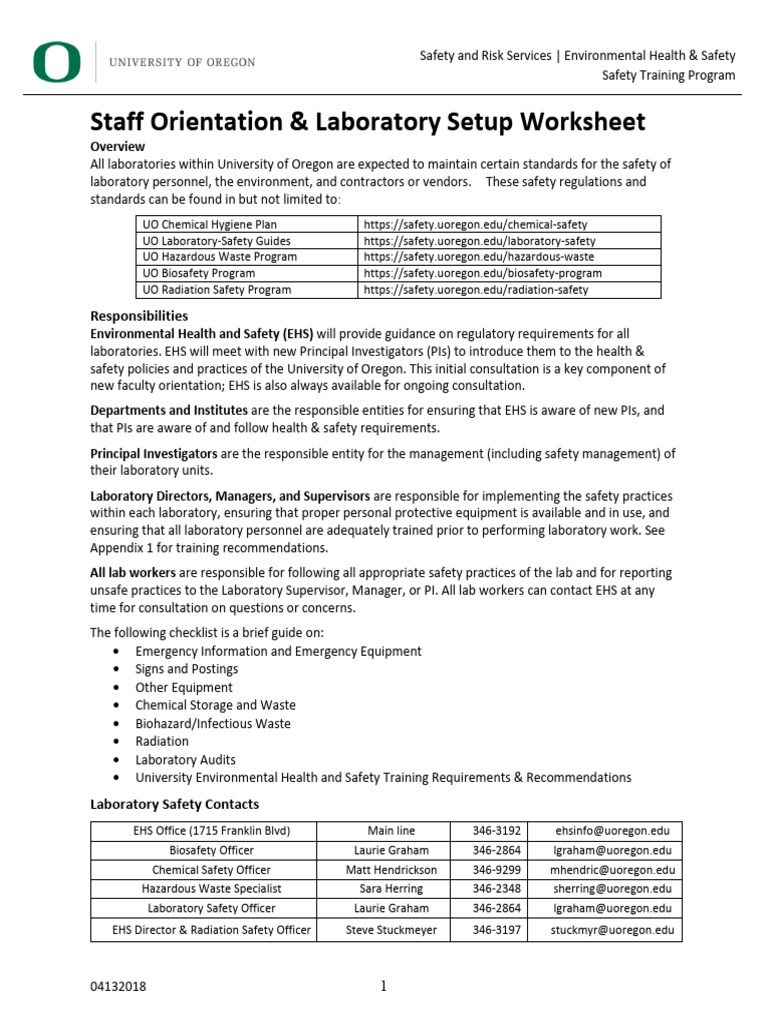 UNIVERSITY OF OREGON

Safety and Risk Services | Environmental Health & Safety
Safety Training Program

Staff Orientation & Laboratory Setup Worksheet

Overview
All laboratories within University of Oregon are expected to maintain certain standards for the safety of laboratory personnel, the environment, and contractors or vendors. These safety regulations and standards can be found in but not limited to:

| UO Chemical Hygiene Plan | https://safety.uoregon.edu/chemical-safety |
|---|---|
| UO Laboratory-Safety Guides | https://safety.uoregon.edu/laboratory-safety |
| UO Hazardous Waste Program | https://safety.uoregon.edu/hazardous-waste |
| UO Biosafety Program | https://safety.uoregon.edu/biosafety-program |
| UO Radiation Safety Program | https://safety.uoregon.edu/radiation-safety |

Responsibilities
Environmental Health and Safety (EHS) will provide guidance on regulatory requirements for all laboratories. EHS will meet with new Principal Investigators (PIs) to introduce them to the health & safety policies and practices of the University of Oregon. This initial consultation is a key component of new faculty orientation; EHS is also always available for ongoing consultation.

Departments and Institutes are the responsible entities for ensuring that EHS is aware of new PIs, and that PIs are aware of and follow health & safety requirements.

Principal Investigators are the responsible entity for the management (including safety management) of their laboratory units.

Laboratory Directors, Managers, and Supervisors are responsible for implementing the safety practices within each laboratory, ensuring that proper personal protective equipment is available and in use, and ensuring that all laboratory personnel are adequately trained prior to performing laboratory work. See Appendix 1 for training recommendations.

All lab workers are responsible for following all appropriate safety practices of the lab and for reporting unsafe practices to the Laboratory Supervisor, Manager, or PI. All lab workers can contact EHS at any time for consultation on questions or concerns.

The following checklist is a brief guide on:
• Emergency Information and Emergency Equipment
• Signs and Postings
• Other Equipment
• Chemical Storage and Waste
• Biohazard/Infectious Waste
• Radiation
• Laboratory Audits
• University Environmental Health and Safety Training Requirements & Recommendations

Laboratory Safety Contacts

| EHS Office (1715 Franklin Blvd) | Main line | 346-3192 | ehsinfo@uoregon.edu |
|---|---|---|---|
| Biosafety Officer | Laurie Graham | 346-2864 | lgraham@uoregon.edu |
| Chemical Safety Officer | Matt Hendrickson | 346-9299 | mhendric@uoregon.edu |
| Hazardous Waste Specialist | Sara Herring | 346-2348 | sherring@uoregon.edu |
| Laboratory Safety Officer | Laurie Graham | 346-2864 | lgraham@uoregon.edu |
| EHS Director & Radiation Safety Officer | Steve Stuckmeyer | 346-3197 | stuckmyr@uoregon.edu |

04132018
1